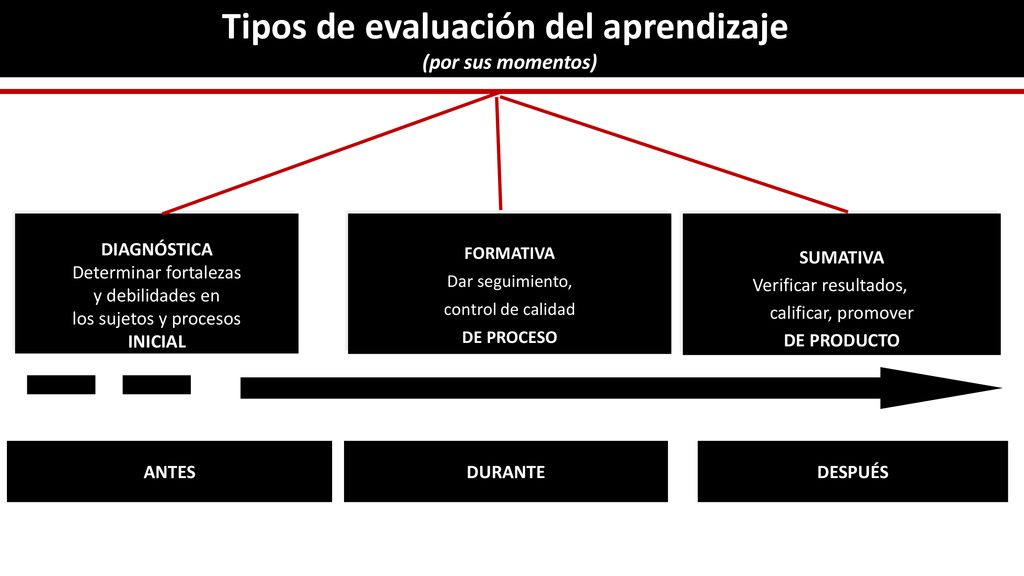 Tipos de evaluación del aprendizaje
(por sus momentos)

DIAGNÓSTICA
Determinar fortalezas y debilidades en los sujetos y procesos
INICIAL

FORMATIVA
Dar seguimiento, control de calidad
DE PROCESO

SUMATIVA
Verificar resultados, calificar, promover
DE PRODUCTO

ANTES

DURANTE

DESPUÉS